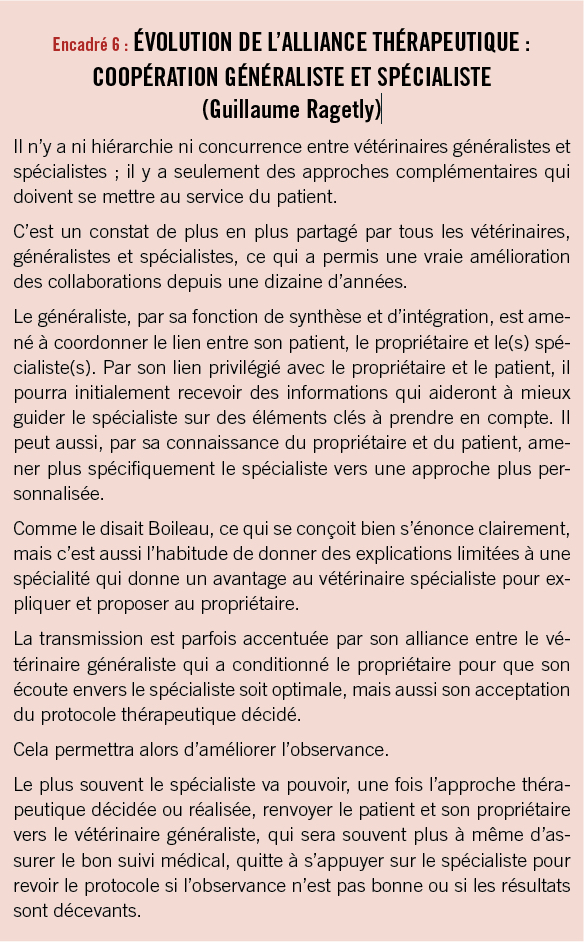 Encadré 6 : ÉVOLUTION DE L'ALLIANCE THÉRAPEUTIQUE : COOPÉRATION GÉNÉRALISTE ET SPÉCIALISTE (Guillaume Ragetly)

Il n'y a ni hiérarchie ni concurrence entre vétérinaires généralistes et spécialistes ; il y a seulement des approches complémentaires qui doivent se mettre au service du patient.

C'est un constat de plus en plus partagé par tous les vétérinaires, généralistes et spécialistes, ce qui a permis une vraie amélioration des collaborations depuis une dizaine d'années.

Le généraliste, par sa fonction de synthèse et d'intégration, est amené à coordonner le lien entre son patient, le propriétaire et le(s) spécialiste(s). Par son lien privilégié avec le propriétaire et le patient, il pourra initialement recevoir des informations qui aideront à mieux guider le spécialiste sur des éléments clés à prendre en compte. Il peut aussi, par sa connaissance du propriétaire et du patient, amener plus spécifiquement le spécialiste vers une approche plus personnalisée.

Comme le disait Boileau, ce qui se conçoit bien s'énonce clairement, mais c'est aussi l'habitude de donner des explications limitées à une spécialité qui donne un avantage au vétérinaire spécialiste pour expliquer et proposer au propriétaire.

La transmission est parfois accentuée par son alliance entre le vétérinaire généraliste qui a conditionné le propriétaire pour que son écoute envers le spécialiste soit optimale, mais aussi son acceptation du protocole thérapeutique décidé.

Cela permettra alors d'améliorer l'observance.

Le plus souvent le spécialiste va pouvoir, une fois l'approche thérapeutique décidée ou réalisée, renvoyer le patient et son propriétaire vers le vétérinaire généraliste, qui sera souvent plus à même d'assurer le bon suivi médical, quitte à s'appuyer sur le spécialiste pour revoir le protocole si l'observance n'est pas bonne ou si les résultats sont décevants.